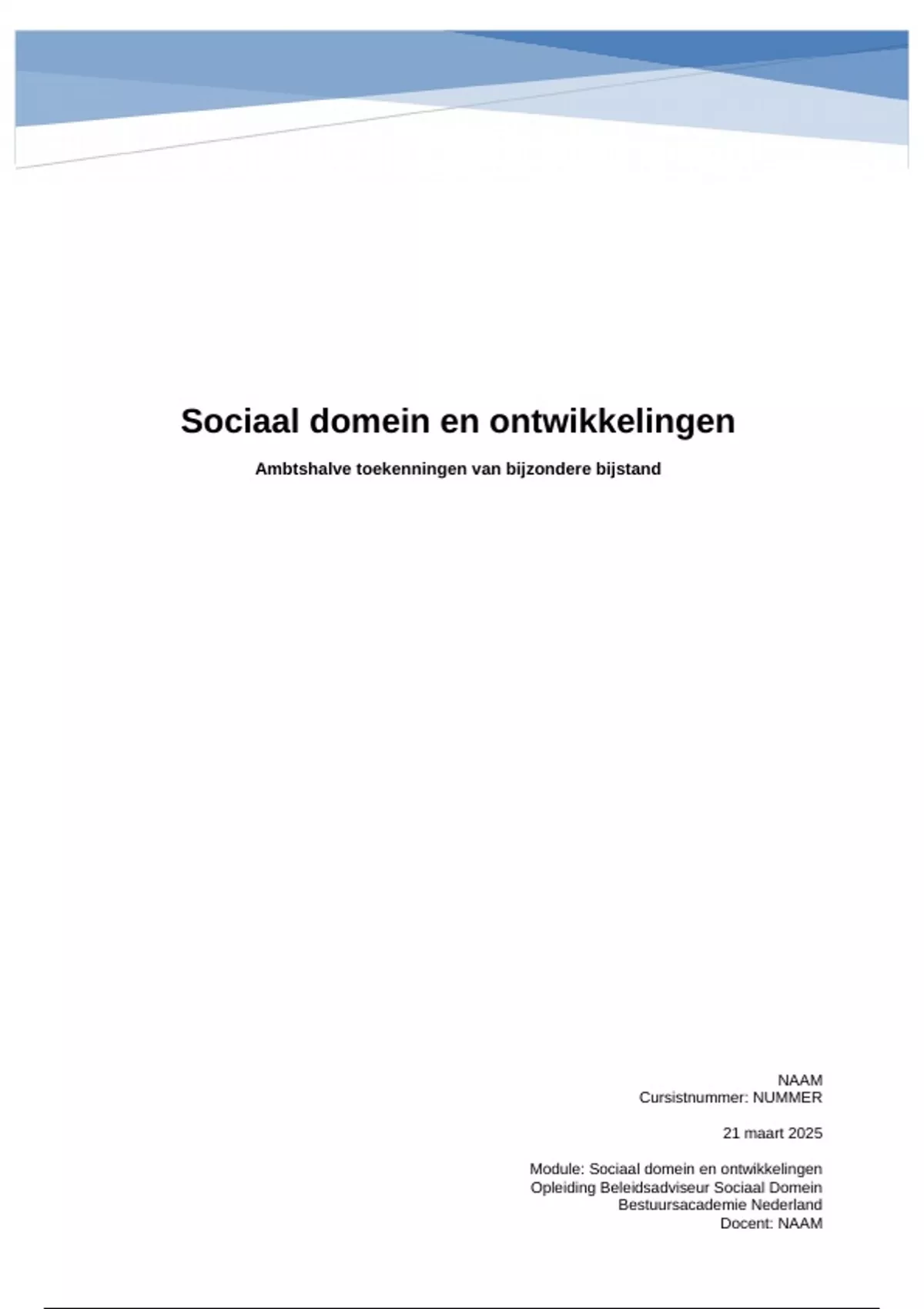 Sociaal domein en ontwikkelingen

Ambtshalve toekenningen van bijzondere bijstand

NAAM
Cursistnummer: NUMMER

21 maart 2025

Module: Sociaal domein en ontwikkelingen
Opleiding Beleidsadviseur Sociaal Domein
Bestuursacademie Nederland
Docent: NAAM